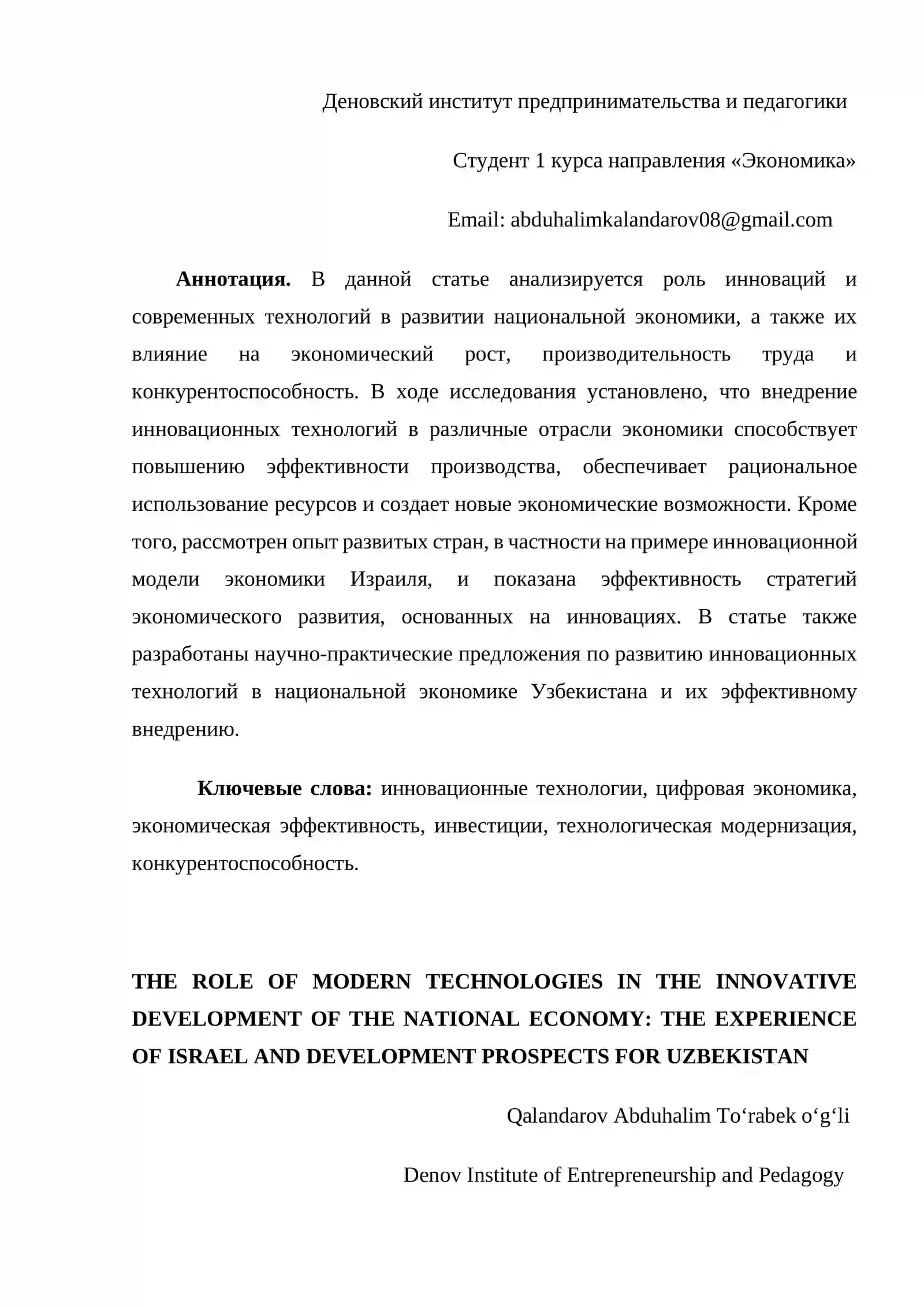 Деновский институт предпринимательства и педагогики

Студент 1 курса направления «Экономика»

Email: abduhalimkalandarov08@gmail.com

Аннотация. В данной статье анализируется роль инноваций и современных технологий в развитии национальной экономики, а также их влияние на экономический рост, производительность труда и конкурентоспособность. В ходе исследования установлено, что внедрение инновационных технологий в различные отрасли экономики способствует повышению эффективности производства, обеспечивает рациональное использование ресурсов и создает новые экономические возможности. Кроме того, рассмотрен опыт развитых стран, в частности на примере инновационной модели экономики Израиля, и показана эффективность стратегий экономического развития, основанных на инновациях. В статье также разработаны научно-практические предложения по развитию инновационных технологий в национальной экономике Узбекистана и их эффективному внедрению.

Ключевые слова: инновационные технологии, цифровая экономика, экономическая эффективность, инвестиции, технологическая модернизация, конкурентоспособность.

THE ROLE OF MODERN TECHNOLOGIES IN THE INNOVATIVE DEVELOPMENT OF THE NATIONAL ECONOMY: THE EXPERIENCE OF ISRAEL AND DEVELOPMENT PROSPECTS FOR UZBEKISTAN

Qalandarov Abduhalim To'rabek o'g'li

Denov Institute of Entrepreneurship and Pedagogy